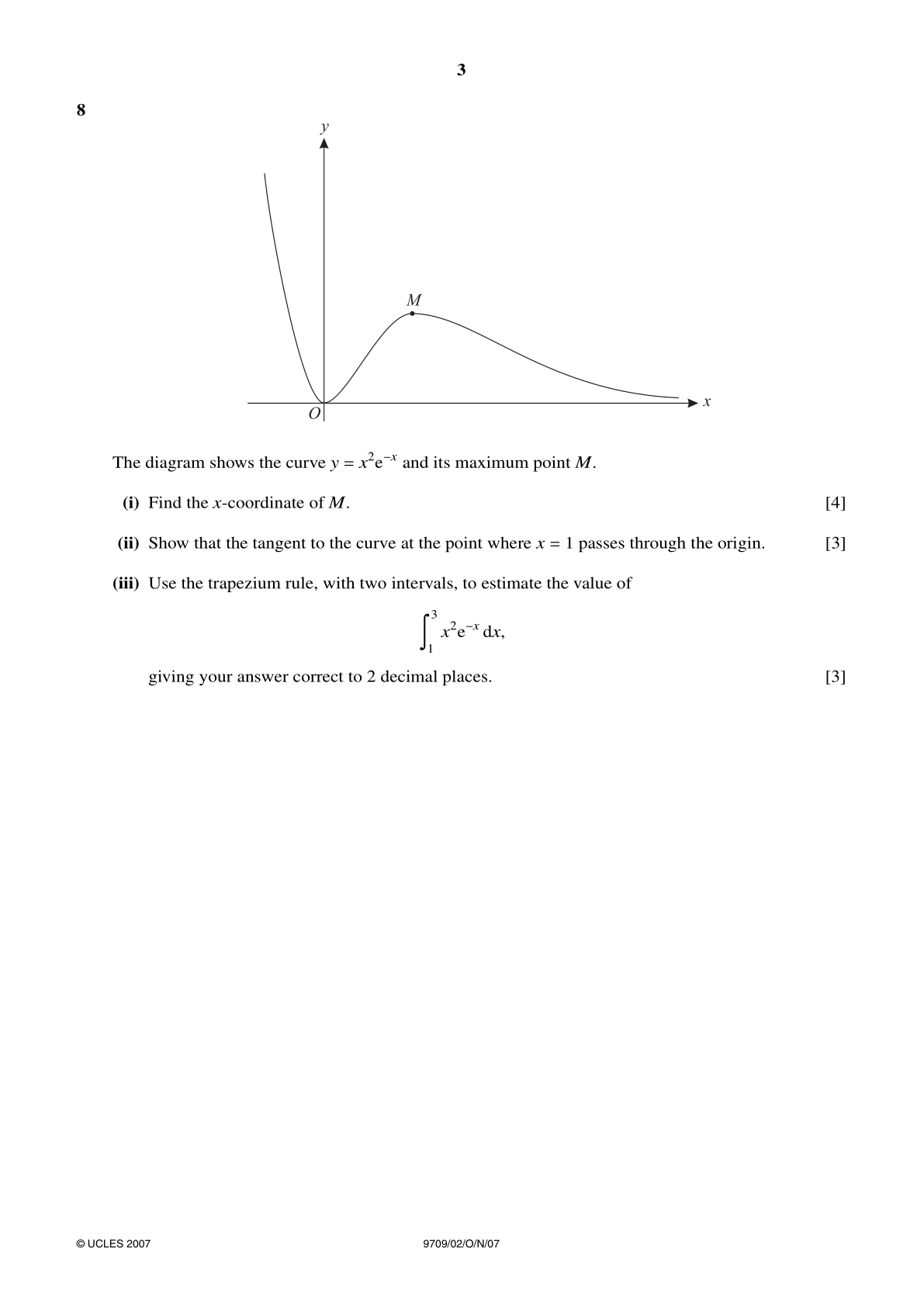 3

8

y

M

O

x

The diagram shows the curve $y = x^2e^{-x}$ and its maximum point M.

(i) Find the x-coordinate of M. [4]

(ii) Show that the tangent to the curve at the point where x = 1 passes through the origin. [3]

(iii) Use the trapezium rule, with two intervals, to estimate the value of

$\int_1^3 x^2e^{-x}\,dx,$

giving your answer correct to 2 decimal places. [3]

© UCLES 2007

9709/02/O/N/07